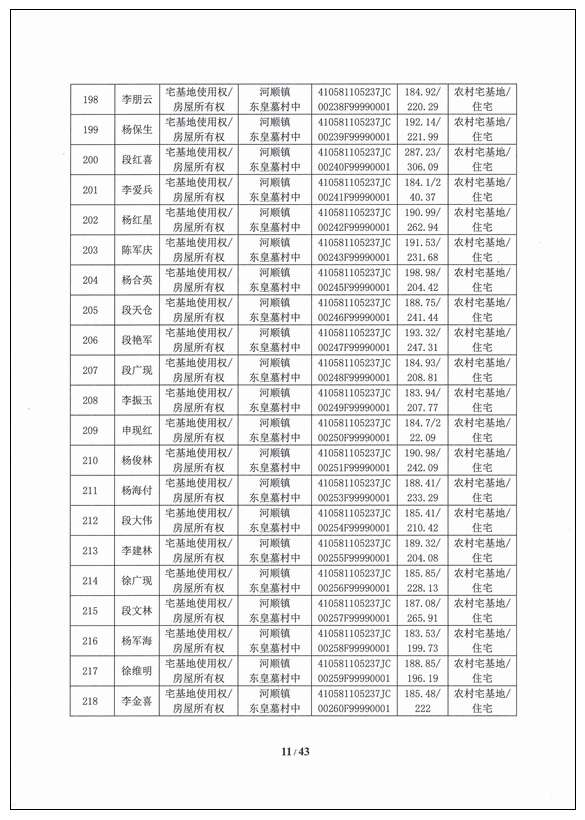 | 198 | 李朋云 | 宅基地使用权/房屋所有权 | 河顺镇东皇墓村中 | 410581105237JC00238F99990001 | 184.92/220.29 | 农村宅基地/住宅 |
|---|---|---|---|---|---|---|
| 199 | 杨保生 | 宅基地使用权/房屋所有权 | 河顺镇东皇墓村中 | 410581105237JC00239F99990001 | 192.14/221.99 | 农村宅基地/住宅 |
| 200 | 段红喜 | 宅基地使用权/房屋所有权 | 河顺镇东皇墓村中 | 410581105237JC00240F99990001 | 287.23/306.09 | 农村宅基地/住宅 |
| 201 | 李爱兵 | 宅基地使用权/房屋所有权 | 河顺镇东皇墓村中 | 410581105237JC00241F99990001 | 184.1/240.37 | 农村宅基地/住宅 |
| 202 | 杨红星 | 宅基地使用权/房屋所有权 | 河顺镇东皇墓村中 | 410581105237JC00242F99990001 | 190.99/262.94 | 农村宅基地/住宅 |
| 203 | 陈军庆 | 宅基地使用权/房屋所有权 | 河顺镇东皇墓村中 | 410581105237JC00243F99990001 | 191.53/231.68 | 农村宅基地/住宅 |
| 204 | 杨合英 | 宅基地使用权/房屋所有权 | 河顺镇东皇墓村中 | 410581105237JC00245F99990001 | 198.98/204.42 | 农村宅基地/住宅 |
| 205 | 段天仓 | 宅基地使用权/房屋所有权 | 河顺镇东皇墓村中 | 410581105237JC00246F99990001 | 188.75/241.44 | 农村宅基地/住宅 |
| 206 | 段艳军 | 宅基地使用权/房屋所有权 | 河顺镇东皇墓村中 | 410581105237JC00247F99990001 | 193.32/247.31 | 农村宅基地/住宅 |
| 207 | 段广现 | 宅基地使用权/房屋所有权 | 河顺镇东皇墓村中 | 410581105237JC00248F99990001 | 184.93/208.81 | 农村宅基地/住宅 |
| 208 | 李振玉 | 宅基地使用权/房屋所有权 | 河顺镇东皇墓村中 | 410581105237JC00249F99990001 | 183.94/207.77 | 农村宅基地/住宅 |
| 209 | 申现红 | 宅基地使用权/房屋所有权 | 河顺镇东皇墓村中 | 410581105237JC00250F99990001 | 184.7/222.09 | 农村宅基地/住宅 |
| 210 | 杨俊林 | 宅基地使用权/房屋所有权 | 河顺镇东皇墓村中 | 410581105237JC00251F99990001 | 190.98/242.09 | 农村宅基地/住宅 |
| 211 | 杨海付 | 宅基地使用权/房屋所有权 | 河顺镇东皇墓村中 | 410581105237JC00253F99990001 | 188.41/233.29 | 农村宅基地/住宅 |
| 212 | 段大伟 | 宅基地使用权/房屋所有权 | 河顺镇东皇墓村中 | 410581105237JC00254F99990001 | 185.41/210.42 | 农村宅基地/住宅 |
| 213 | 李建林 | 宅基地使用权/房屋所有权 | 河顺镇东皇墓村中 | 410581105237JC00255F99990001 | 189.32/204.08 | 农村宅基地/住宅 |
| 214 | 徐广现 | 宅基地使用权/房屋所有权 | 河顺镇东皇墓村中 | 410581105237JC00256F99990001 | 185.85/228.13 | 农村宅基地/住宅 |
| 215 | 段文林 | 宅基地使用权/房屋所有权 | 河顺镇东皇墓村中 | 410581105237JC00257F99990001 | 187.08/265.91 | 农村宅基地/住宅 |
| 216 | 杨军海 | 宅基地使用权/房屋所有权 | 河顺镇东皇墓村中 | 410581105237JC00258F99990001 | 183.53/199.73 | 农村宅基地/住宅 |
| 217 | 徐维明 | 宅基地使用权/房屋所有权 | 河顺镇东皇墓村中 | 410581105237JC00259F99990001 | 188.85/196.19 | 农村宅基地/住宅 |
| 218 | 李金喜 | 宅基地使用权/房屋所有权 | 河顺镇东皇墓村中 | 410581105237JC00260F99990001 | 185.48/222 | 农村宅基地/住宅 |

11 / 43